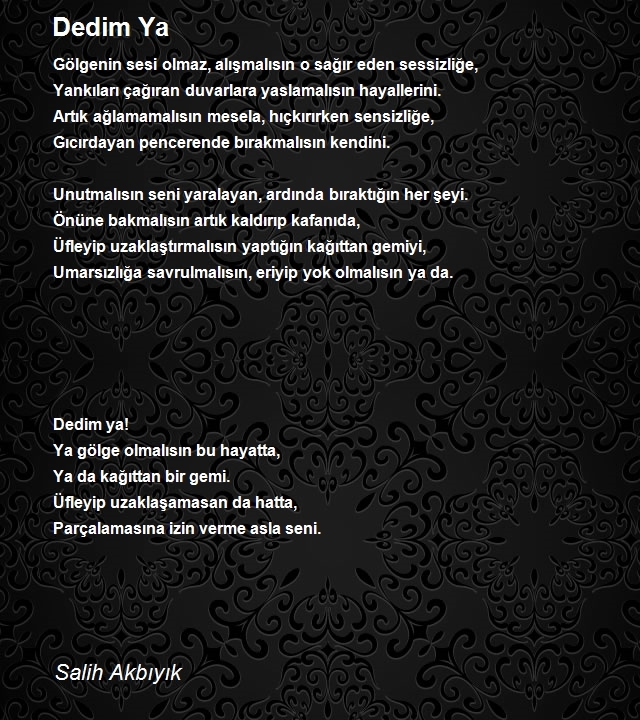 Dedim Ya

Gölgenin sesi olmaz, alışmalısın o sağır eden sessizliğe,
Yankıları çağıran duvarlara yaslamalısın hayallerini.
Artık ağlamamalısın mesela, hıçkırırken sensizliğe,
Gıcırdayan pencerende bırakmalısın kendini.

Unutmalısın seni yaralayan, ardında bıraktığın her şeyi.
Önüne bakmalısın artık kaldırıp kafanıda,
Üfleyip uzaklaştırmalısın yaptığın kağıttan gemiyi,
Umarsızlığa savrulmalısın, eriyip yok olmalısın ya da.

Dedim ya!
Ya gölge olmalısın bu hayatta,
Ya da kağıttan bir gemi.
Üfleyip uzaklaşamasan da hatta,
Parçalamasına izin verme asla seni.

Salih Akbıyık